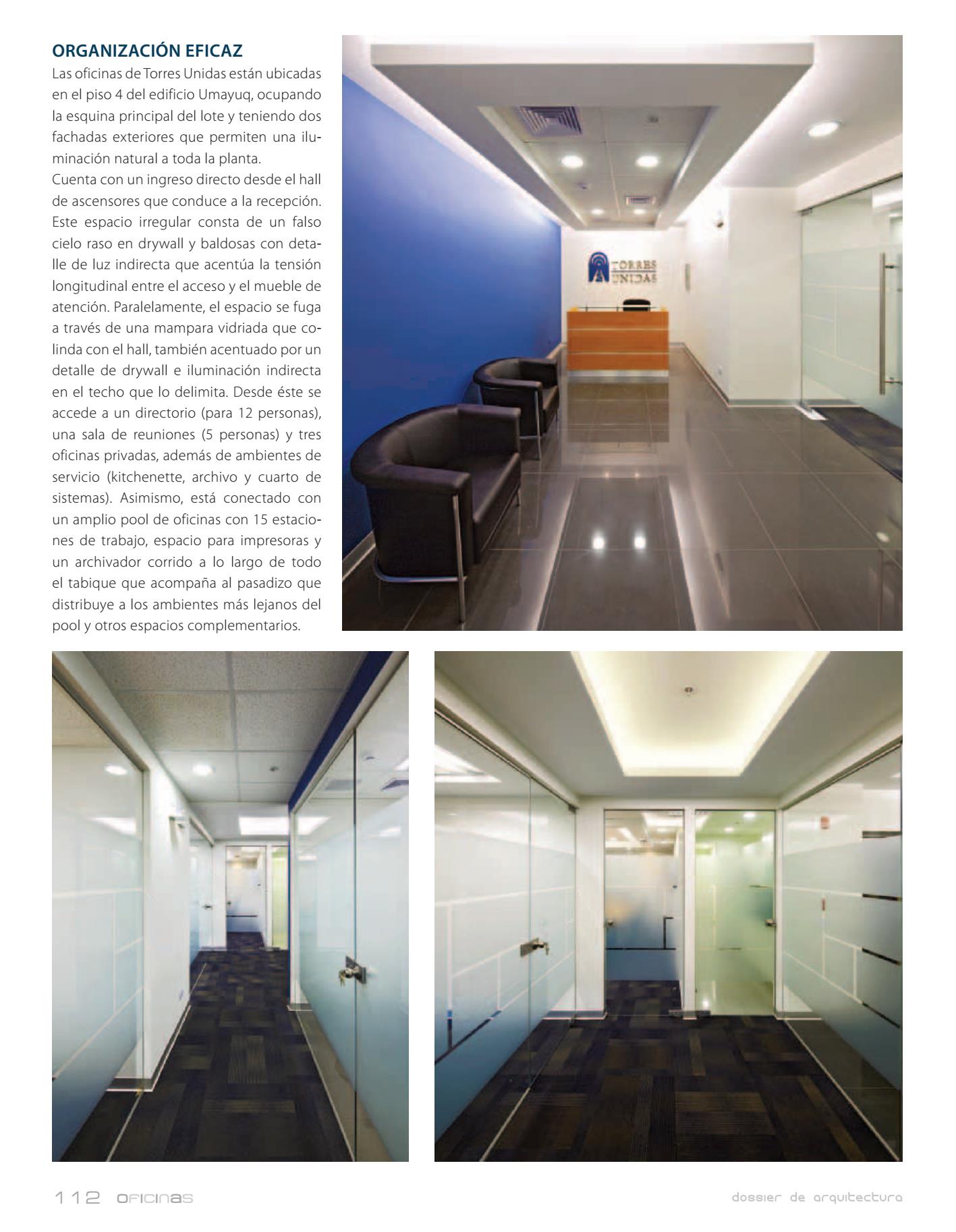 ORGANIZACIÓN EFICAZ
Las oficinas de Torres Unidas están ubicadas en el piso 4 del edificio Umayuq, ocupando la esquina principal del lote y teniendo dos fachadas exteriores que permiten una iluminación natural a toda la planta.
Cuenta con un ingreso directo desde el hall de ascensores que conduce a la recepción. Este espacio irregular consta de un falso cielo raso en drywall y baldosas con detalle de luz indirecta que acentúa la tensión longitudinal entre el acceso y el mueble de atención. Paralelamente, el espacio se fuga a través de una mampara vidriada que colinda con el hall, también acentuado por un detalle de drywall e iluminación indirecta en el techo que lo delimita. Desde éste se accede a un directorio (para 12 personas), una sala de reuniones (5 personas) y tres oficinas privadas, además de ambientes de servicio (kitchenette, archivo y cuarto de sistemas). Asimismo, está conectado con un amplio pool de oficinas con 15 estaciones de trabajo, espacio para impresoras y un archivador corrido a lo largo de todo el tabique que acompaña al pasadizo que distribuye a los ambientes más lejanos del pool y otros espacios complementarios.

TORRES UNIDAS

112 OFICINAS

dossier de arquitectura